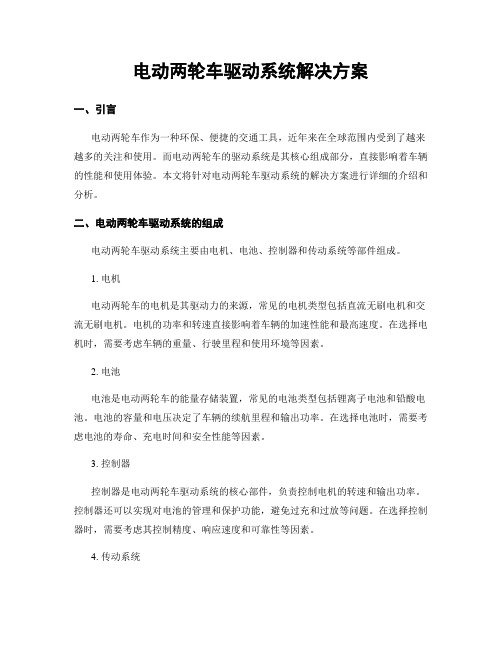 电动两轮车驱动系统解决方案

一、引言

电动两轮车作为一种环保、便捷的交通工具，近年来在全球范围内受到了越来越多的关注和使用。而电动两轮车的驱动系统是其核心组成部分，直接影响着车辆的性能和使用体验。本文将针对电动两轮车驱动系统的解决方案进行详细的介绍和分析。

二、电动两轮车驱动系统的组成

电动两轮车驱动系统主要由电机、电池、控制器和传动系统等部件组成。

1. 电机

电动两轮车的电机是其驱动力的来源，常见的电机类型包括直流无刷电机和交流无刷电机。电机的功率和转速直接影响着车辆的加速性能和最高速度。在选择电机时，需要考虑车辆的重量、行驶里程和使用环境等因素。

2. 电池

电池是电动两轮车的能量存储装置，常见的电池类型包括锂离子电池和铅酸电池。电池的容量和电压决定了车辆的续航里程和输出功率。在选择电池时，需要考虑电池的寿命、充电时间和安全性能等因素。

3. 控制器

控制器是电动两轮车驱动系统的核心部件，负责控制电机的转速和输出功率。控制器还可以实现对电池的管理和保护功能，避免过充和过放等问题。在选择控制器时，需要考虑其控制精度、响应速度和可靠性等因素。

4. 传动系统